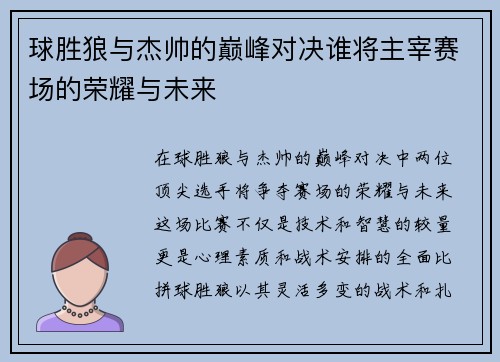 球胜狼与杰帅的巅峰对决谁将主宰赛场的荣耀与未来

在球胜狼与杰帅的巅峰对决中两位顶尖选手将争夺赛场的荣耀与未来这场比赛不仅是技术和智慧的较量更是心理素质和战术安排的全面比拼球胜狼以其灵活多变的战术和扎